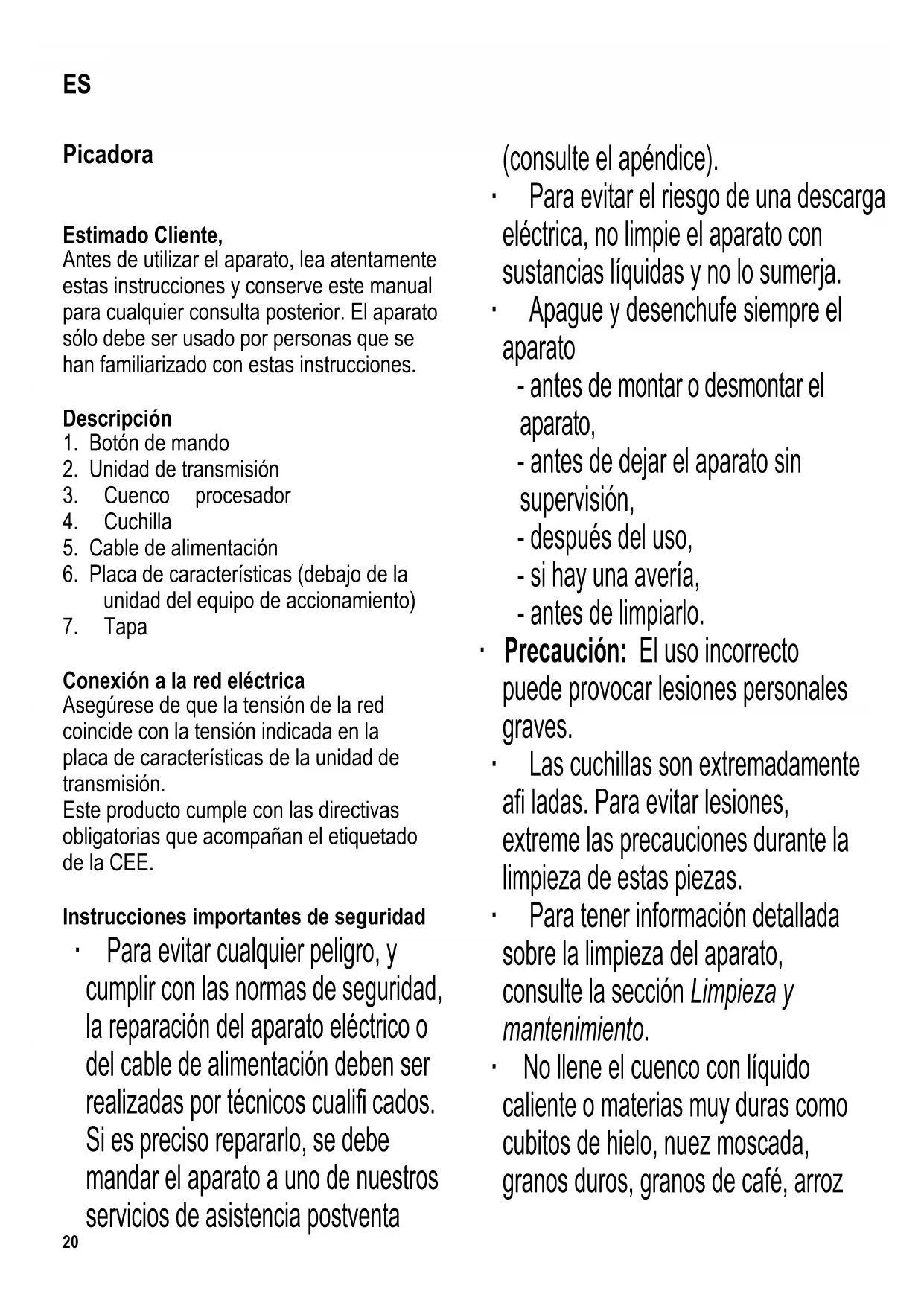 ES

Picadora

Estimado Cliente,
Antes de utilizar el aparato, lea atentamente estas instrucciones y conserve este manual para cualquier consulta posterior. El aparato sólo debe ser usado por personas que se han familiarizado con estas instrucciones.

Descripción
1. Botón de mando
2. Unidad de transmisión
3. Cuenco procesador
4. Cuchilla
5. Cable de alimentación
6. Placa de características (debajo de la unidad del equipo de accionamiento)
7. Tapa

Conexión a la red eléctrica
Asegúrese de que la tensión de la red coincide con la tensión indicada en la placa de características de la unidad de transmisión.
Este producto cumple con las directivas obligatorias que acompañan el etiquetado de la CEE.

Instrucciones importantes de seguridad
· Para evitar cualquier peligro, y cumplir con las normas de seguridad, la reparación del aparato eléctrico o del cable de alimentación deben ser realizadas por técnicos cualifi cados. Si es preciso repararlo, se debe mandar el aparato a uno de nuestros servicios de asistencia postventa (consulte el apéndice).
· Para evitar el riesgo de una descarga eléctrica, no limpie el aparato con sustancias líquidas y no lo sumerja.
· Apague y desenchufe siempre el aparato
- antes de montar o desmontar el aparato,
- antes de dejar el aparato sin supervisión,
- después del uso,
- si hay una avería,
- antes de limpiarlo.
· Precaución: El uso incorrecto puede provocar lesiones personales graves.
· Las cuchillas son extremadamente afi ladas. Para evitar lesiones, extreme las precauciones durante la limpieza de estas piezas.
· Para tener información detallada sobre la limpieza del aparato, consulte la sección Limpieza y mantenimiento.
· No llene el cuenco con líquido caliente o materias muy duras como cubitos de hielo, nuez moscada, granos duros, granos de café, arroz

20